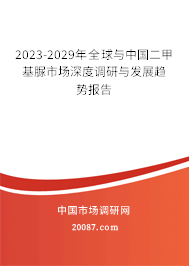 2023-2029年全球与中国二甲基脲市场深度调研与发展趋势报告

中国市场调研网

20087.com